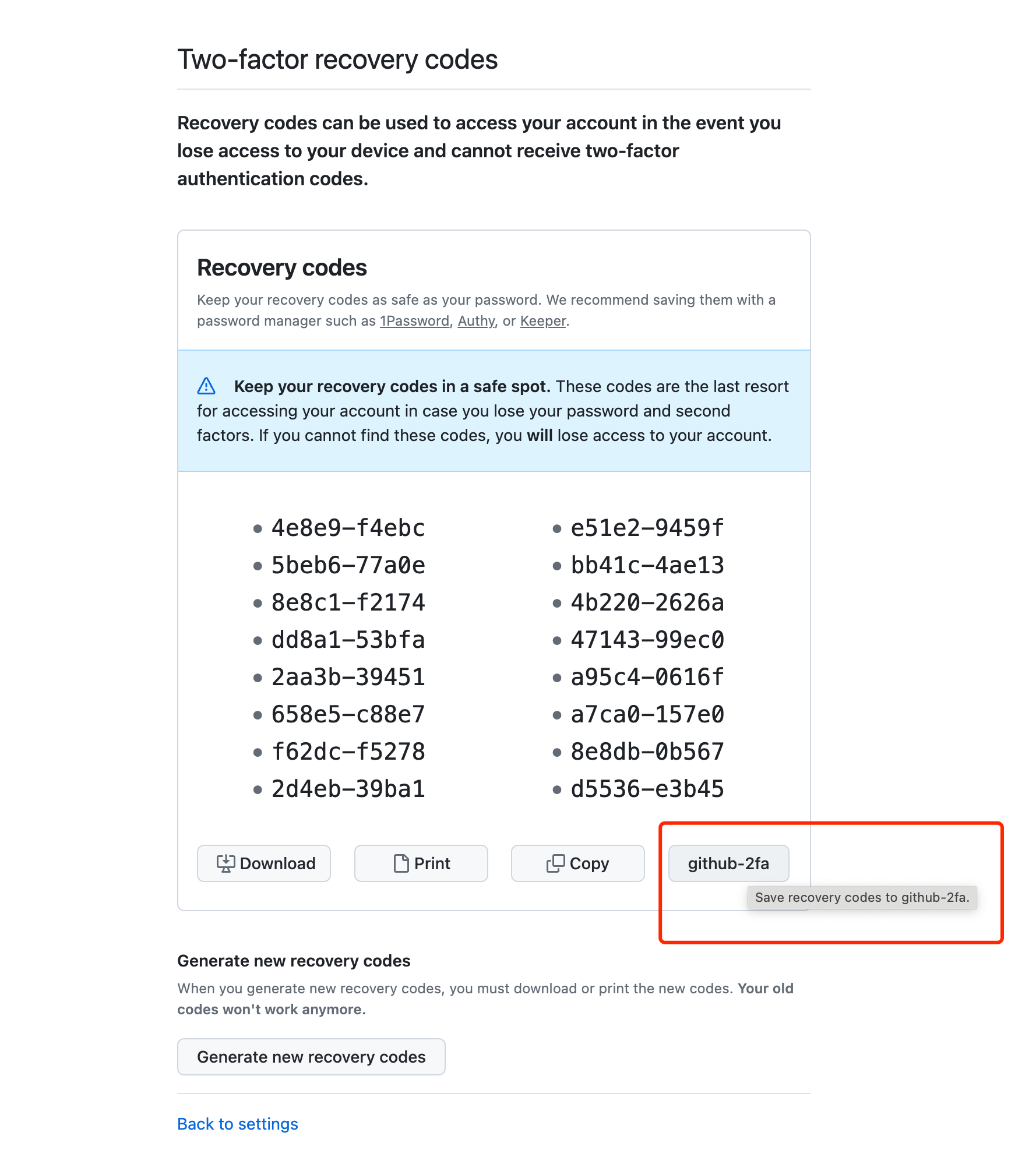 Two-factor recovery codes

Recovery codes can be used to access your account in the event you lose access to your device and cannot receive two-factor authentication codes.

Recovery codes

Keep your recovery codes as safe as your password. We recommend saving them with a password manager such as 1Password, Authy, or Keeper.

Keep your recovery codes in a safe spot. These codes are the last resort for accessing your account in case you lose your password and second factors. If you cannot find these codes, you will lose access to your account.

- 4e8e9-f4ebc
- 5beb6-77a0e
- 8e8c1-f2174
- dd8a1-53bfa
- 2aa3b-39451
- 658e5-c88e7
- f62dc-f5278
- 2d4eb-39ba1

- e51e2-9459f
- bb41c-4ae13
- 4b220-2626a
- 47143-99ec0
- a95c4-0616f
- a7ca0-157e0
- 8e8db-0b567
- d5536-e3b45

Download Print Copy github-2fa

Save recovery codes to github-2fa.

Generate new recovery codes

When you generate new recovery codes, you must download or print the new codes. Your old codes won't work anymore.

Generate new recovery codes

Back to settings